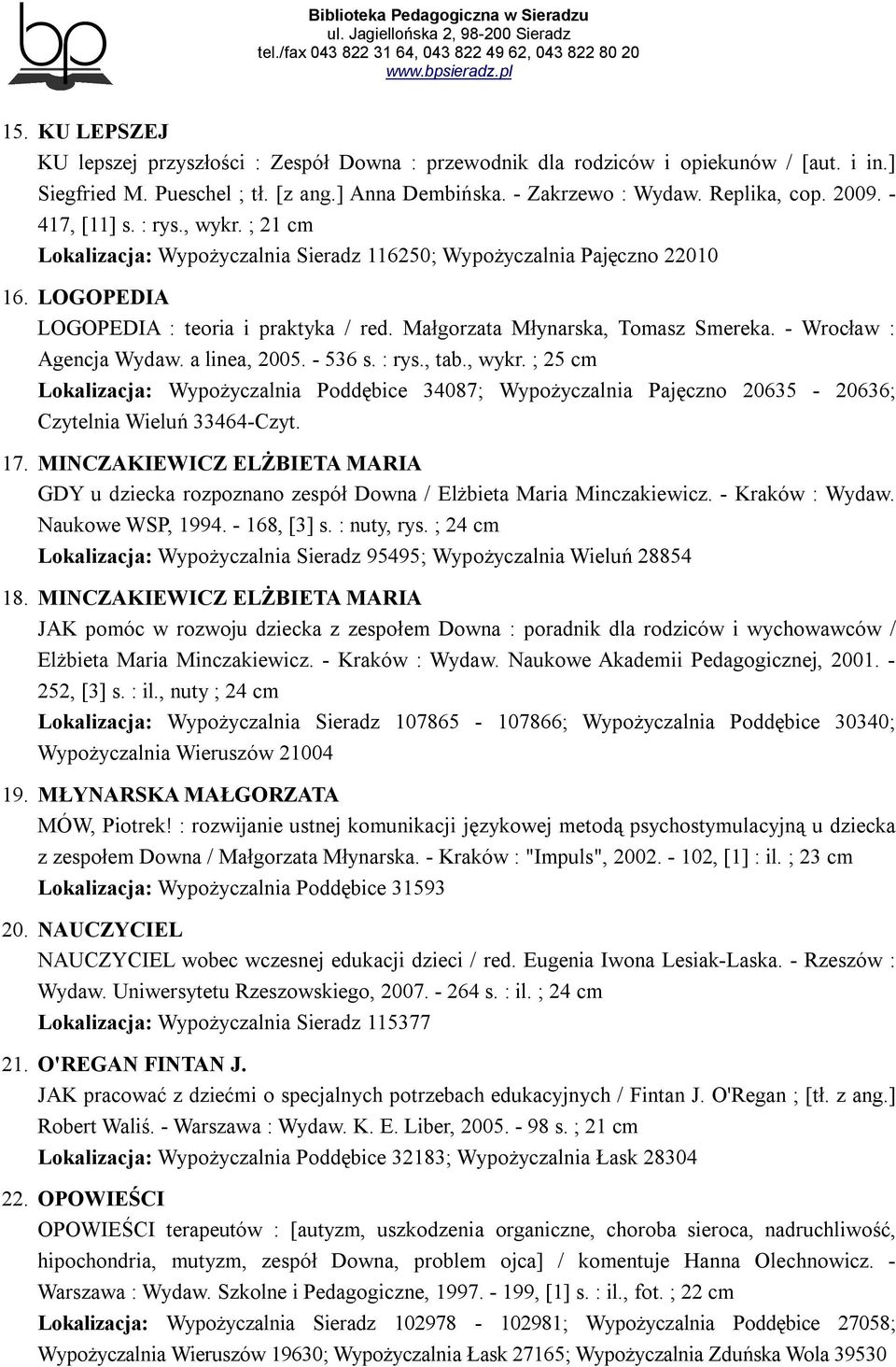 bp

Biblioteka Pedagogiczna w Sieradzu
ul. Jagiellońska 2, 98-200 Sieradz
tel./fax 043 822 31 64, 043 822 49 62, 043 822 80 20
www.bpsieradz.pl

15. KU LEPSZEJ
KU lepszej przyszłości : Zespół Downa : przewodnik dla rodziców i opiekunów / [aut. i in.] Siegfried M. Pueschel ; tł. [z ang.] Anna Dembińska. - Zakrzewo : Wydaw. Replika, cop. 2009. - 417, [11] s. : rys., wykr. ; 21 cm
Lokalizacja: Wypożyczalnia Sieradz 116250; Wypożyczalnia Pajęczno 22010

16. LOGOPEDIA
LOGOPEDIA : teoria i praktyka / red. Małgorzata Młynarska, Tomasz Smereka. - Wrocław : Agencja Wydaw. a linea, 2005. - 536 s. : rys., tab., wykr. ; 25 cm
Lokalizacja: Wypożyczalnia Poddębice 34087; Wypożyczalnia Pajęczno 20635 - 20636; Czytelnia Wieluń 33464-Czyt.

17. MINCZAKIEWICZ ELŻBIETA MARIA
GDY u dziecka rozpoznano zespół Downa / Elżbieta Maria Minczakiewicz. - Kraków : Wydaw. Naukowe WSP, 1994. - 168, [3] s. : nuty, rys. ; 24 cm
Lokalizacja: Wypożyczalnia Sieradz 95495; Wypożyczalnia Wieluń 28854

18. MINCZAKIEWICZ ELŻBIETA MARIA
JAK pomóc w rozwoju dziecka z zespołem Downa : poradnik dla rodziców i wychowawców / Elżbieta Maria Minczakiewicz. - Kraków : Wydaw. Naukowe Akademii Pedagogicznej, 2001. - 252, [3] s. : il., nuty ; 24 cm
Lokalizacja: Wypożyczalnia Sieradz 107865 - 107866; Wypożyczalnia Poddębice 30340; Wypożyczalnia Wieruszów 21004

19. MŁYNARSKA MAŁGORZATA
MÓW, Piotrek! : rozwijanie ustnej komunikacji językowej metodą psychostymulacyjną u dziecka z zespołem Downa / Małgorzata Młynarska. - Kraków : "Impuls", 2002. - 102, [1] : il. ; 23 cm
Lokalizacja: Wypożyczalnia Poddębice 31593

20. NAUCZYCIEL
NAUCZYCIEL wobec wczesnej edukacji dzieci / red. Eugenia Iwona Lesiak-Laska. - Rzeszów : Wydaw. Uniwersytetu Rzeszowskiego, 2007. - 264 s. : il. ; 24 cm
Lokalizacja: Wypożyczalnia Sieradz 115377

21. O'REGAN FINTAN J.
JAK pracować z dziećmi o specjalnych potrzebach edukacyjnych / Fintan J. O'Regan ; [tł. z ang.] Robert Waliś. - Warszawa : Wydaw. K. E. Liber, 2005. - 98 s. ; 21 cm
Lokalizacja: Wypożyczalnia Poddębice 32183; Wypożyczalnia Łask 28304

22. OPOWIEŚCI
OPOWIEŚCI terapeutów : [autyzm, uszkodzenia organiczne, choroba sieroca, nadruchliwość, hipochondria, mutyzm, zespół Downa, problem ojca] / komentuje Hanna Olechnowicz. - Warszawa : Wydaw. Szkolne i Pedagogiczne, 1997. - 199, [1] s. : il., fot. ; 22 cm
Lokalizacja: Wypożyczalnia Sieradz 102978 - 102981; Wypożyczalnia Poddębice 27058; Wypożyczalnia Wieruszów 19630; Wypożyczalnia Łask 27165; Wypożyczalnia Zduńska Wola 39530